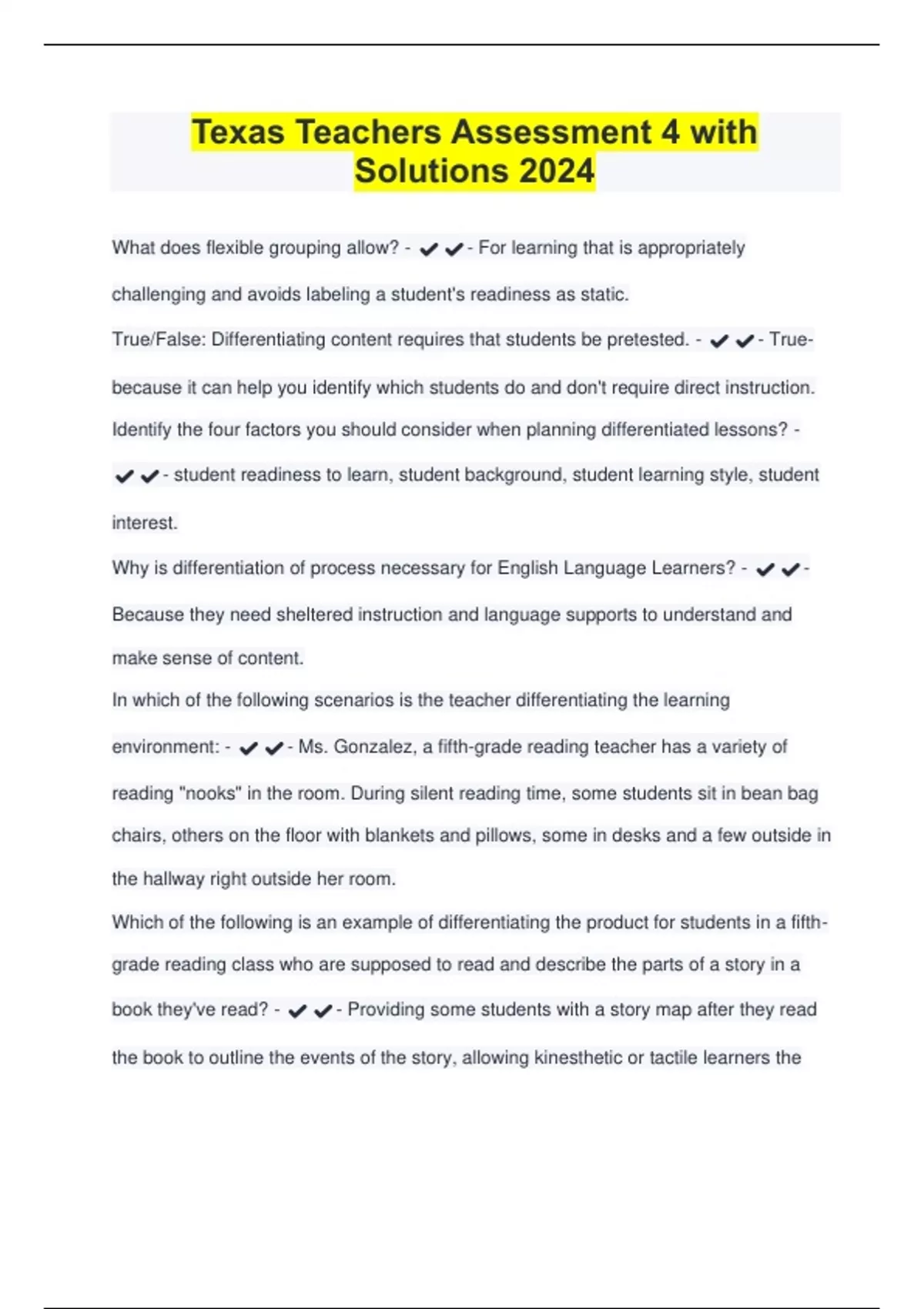 Texas Teachers Assessment 4 with Solutions 2024

What does flexible grouping allow? - ✔✔- For learning that is appropriately challenging and avoids labeling a student's readiness as static.

True/False: Differentiating content requires that students be pretested. - ✔✔- True- because it can help you identify which students do and don't require direct instruction.

Identify the four factors you should consider when planning differentiated lessons? - ✔✔- student readiness to learn, student background, student learning style, student interest.

Why is differentiation of process necessary for English Language Learners? - ✔✔- Because they need sheltered instruction and language supports to understand and make sense of content.

In which of the following scenarios is the teacher differentiating the learning environment: - ✔✔- Ms. Gonzalez, a fifth-grade reading teacher has a variety of reading "nooks" in the room. During silent reading time, some students sit in bean bag chairs, others on the floor with blankets and pillows, some in desks and a few outside in the hallway right outside her room.

Which of the following is an example of differentiating the product for students in a fifth-grade reading class who are supposed to read and describe the parts of a story in a book they've read? - ✔✔- Providing some students with a story map after they read the book to outline the events of the story, allowing kinesthetic or tactile learners the